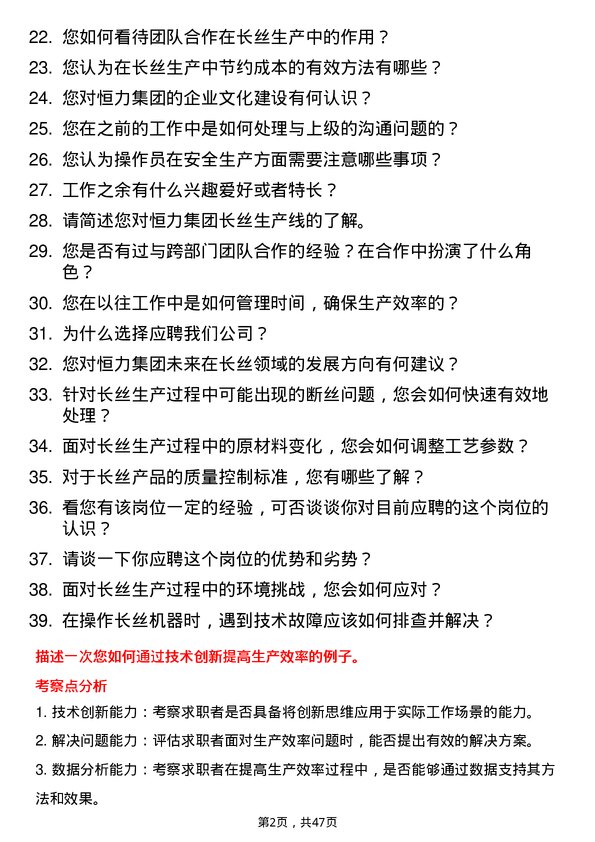 22. 您如何看待团队合作在长丝生产中的作用？

23. 您认为在长丝生产中节约成本的有效方法有哪些？

24. 您对恒力集团的企业文化建设有何认识？

25. 您在之前的工作中是如何处理与上级的沟通问题的？

26. 您认为操作员在安全生产方面需要注意哪些事项？

27. 工作之余有什么兴趣爱好或者特长？

28. 请简述您对恒力集团长丝生产线的了解。

29. 您是否有过与跨部门团队合作的经验？在合作中扮演了什么角色？

30. 您在以往工作中是如何管理时间，确保生产效率的？

31. 为什么选择应聘我们公司？

32. 您对恒力集团未来在长丝领域的发展方向有何建议？

33. 针对长丝生产过程中可能出现的断丝问题，您会如何快速有效地处理？

34. 面对长丝生产过程中的原材料变化，您会如何调整工艺参数？

35. 对于长丝产品的质量控制标准，您有哪些了解？

36. 看您有该岗位一定的经验，可否谈谈你对目前应聘的这个岗位的认识？

37. 请谈一下你应聘这个岗位的优势和劣势？

38. 面对长丝生产过程中的环境挑战，您会如何应对？

39. 在操作长丝机器时，遇到技术故障应该如何排查并解决？

描述一次您如何通过技术创新提高生产效率的例子。

考察点分析

1. 技术创新能力：考察求职者是否具备将创新思维应用于实际工作场景的能力。

2. 解决问题能力：评估求职者面对生产效率问题时，能否提出有效的解决方案。

3. 数据分析能力：考察求职者在提高生产效率过程中，是否能够通过数据支持其方法和效果。

第2页，共47页